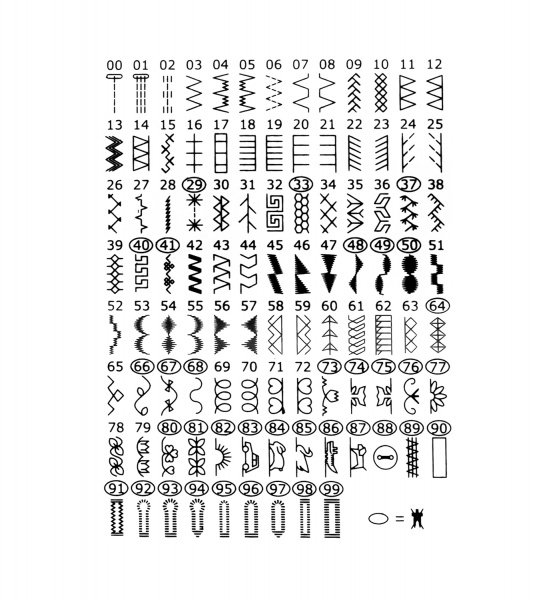 00 01 02 03 04 05 06 07 08 09 10 11 12

13 14 15 16 17 18 19 20 21 22 23 24 25

26 27 28 29 30 31 32 33 34 35 36 37 38

39 40 41 42 43 44 45 46 47 48 49 50 51

52 53 54 55 56 57 58 59 60 61 62 63 64

65 66 67 68 69 70 71 72 73 74 75 76 77

78 79 80 81 82 83 84 85 86 87 88 89 90

91 92 93 94 95 96 97 98 99

=